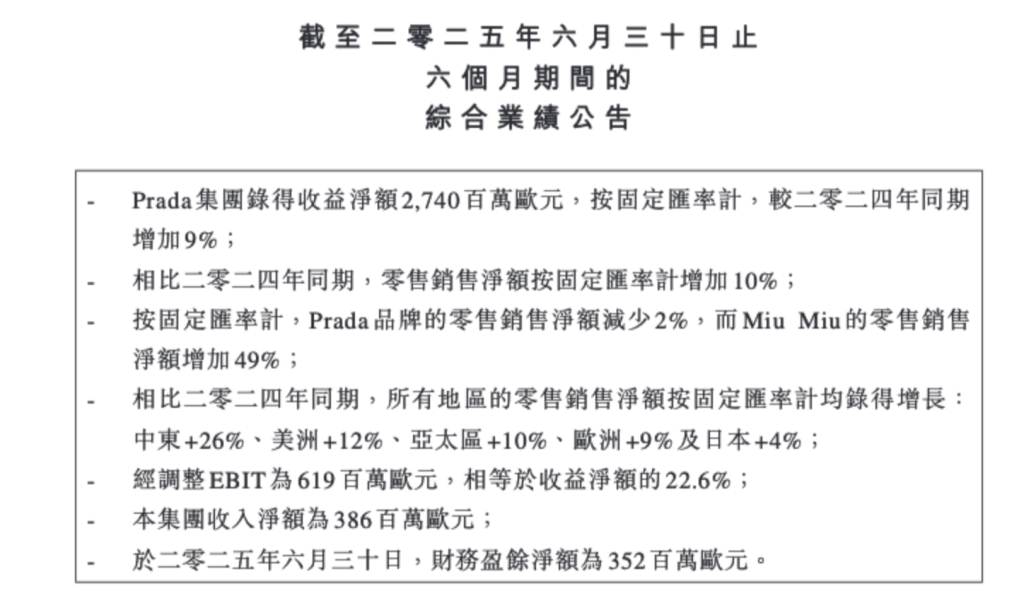 截至二零二五年六月三十日止
六個月期間的
綜合業績公告

- Prada集團錄得收益淨額2,740百萬歐元，按固定匯率計，較二零二四年同期增加9%；
- 相比二零二四年同期，零售銷售淨額按固定匯率計增加10%；
- 按固定匯率計，Prada品牌的零售銷售淨額減少2%，而Miu Miu的零售銷售淨額增加49%；
- 相比二零二四年同期，所有地區的零售銷售淨額按固定匯率計均錄得增長：中東+26%、美洲+12%、亞太區+10%、歐洲+9%及日本+4%；
- 經調整EBIT為619百萬歐元，相等於收益淨額的22.6%；
- 本集團收入淨額為386百萬歐元；
- 於二零二五年六月三十日，財務盈餘淨額為352百萬歐元。